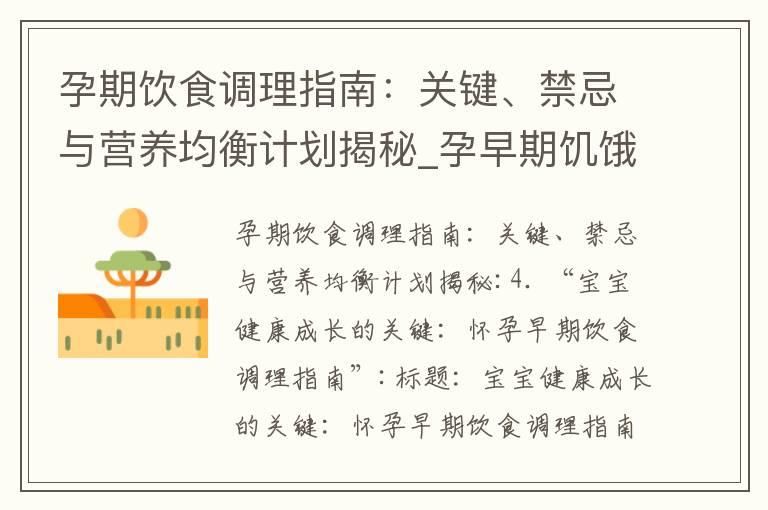 孕期饮食调理指南：关键、禁忌与营养均衡计划揭秘_孕早期饥饿

孕期饮食调理指南：关键、禁忌与营养均衡计划揭秘：4. “宝宝健康成长的关键：怀孕早期饮食调理指南”：标题：宝宝健康成长的关键：怀孕早期饮食调理指南